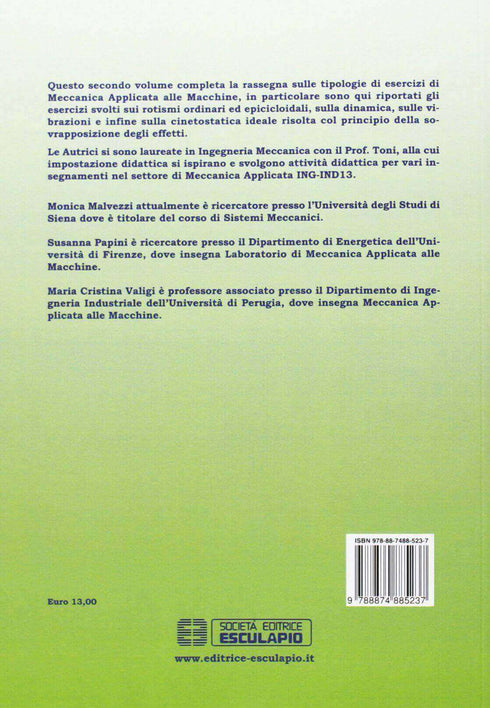 Questo secondo volume completa la rassegna sulle tipologie di esercizi di Meccanica Applicata alle Macchine, in particolare sono qui riportati gli esercizi svolti sui rotismi ordinari ed epicicloidali, sulla dinamica, sulle vibrazioni e infine sulla cinetostatica ideale risolta col principio della sovrapposizione degli effetti.

Le Autrici si sono laureate in Ingegneria Meccanica con il Prof. Toni, alla cui impostazione didattica si ispirano e svolgono attività didattica per vari insegnamenti nel settore di Meccanica Applicata ING-IND13.

Monica Malvezzi attualmente è ricercatore presso l'Università degli Studi di Siena dove è titolare del corso di Sistemi Meccanici.

Susanna Papini è ricercatore presso il Dipartimento di Energetica dell'Università di Firenze, dove insegna Laboratorio di Meccanica Applicata alle Macchine.

Maria Cristina Valigi è professore associato presso il Dipartimento di Ingegneria Industriale dell'Università di Perugia, dove insegna Meccanica Applicata alle Macchine.

ISBN 978-88-7488-523-7

9 788874 885237

Euro 13,00

SOCIETÀ EDITRICE ESCULAPIO

www.editrice-esculapio.it